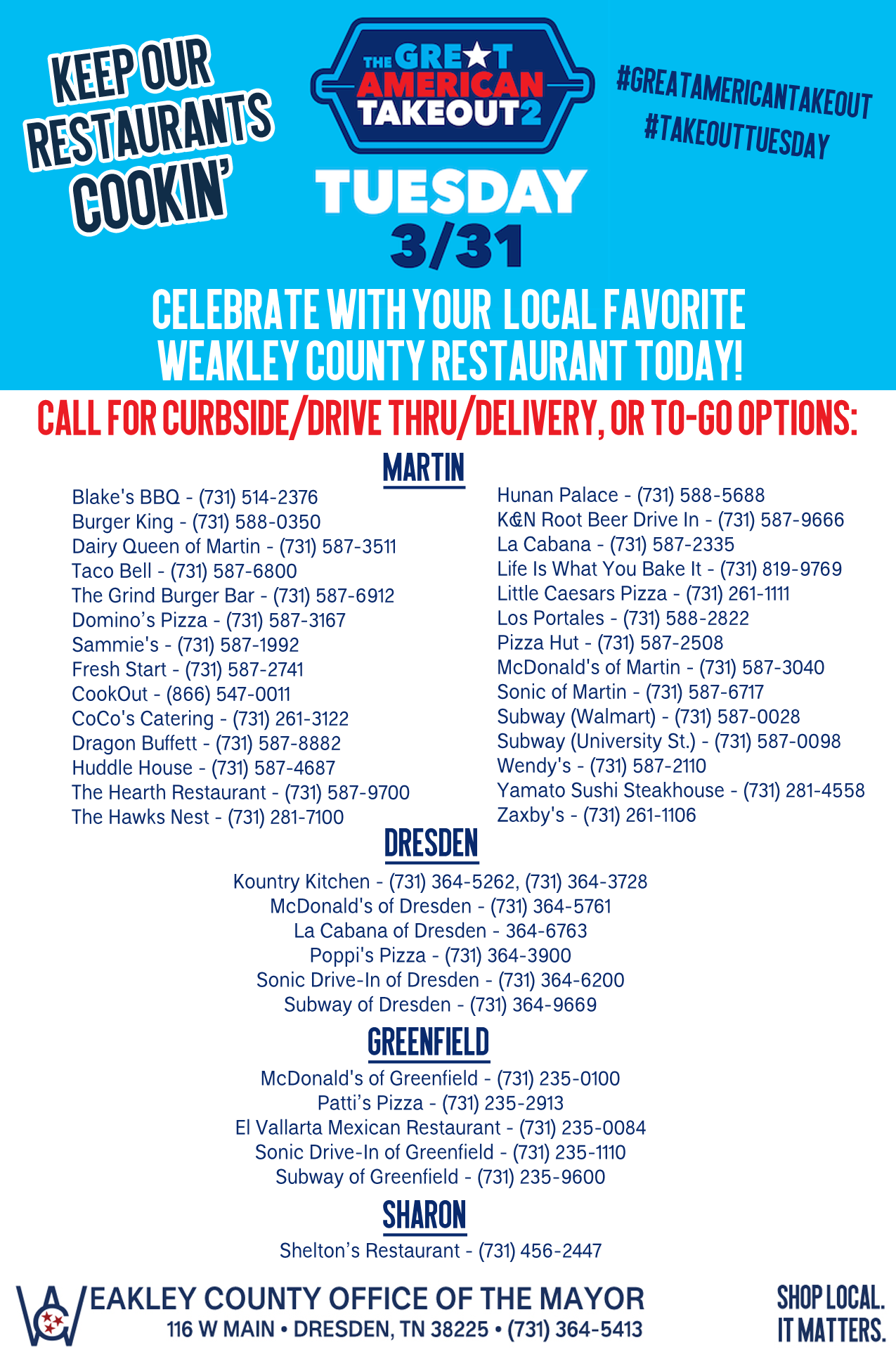 KEEP OUR RESTAURANTS COOKIN'

THE GREAT AMERICAN TAKEOUT 2

TUESDAY 3/31

#GREATAMERICANTAKEOUT
#TAKEOUTTUESDAY

CELEBRATE WITH YOUR LOCAL FAVORITE WEAKLEY COUNTY RESTAURANT TODAY!

CALL FOR CURBSIDE/DRIVE THRU/DELIVERY, OR TO-GO OPTIONS:

MARTIN

Blake's BBQ - (731) 514-2376
Burger King - (731) 588-0350
Dairy Queen of Martin - (731) 587-3511
Taco Bell - (731) 587-6800
The Grind Burger Bar - (731) 587-6912
Domino's Pizza - (731) 587-3167
Sammie's - (731) 587-1992
Fresh Start - (731) 587-2741
CookOut - (866) 547-0011
CoCo's Catering - (731) 261-3122
Dragon Buffett - (731) 587-8882
Huddle House - (731) 587-4687
The Hearth Restaurant - (731) 587-9700
The Hawks Nest - (731) 281-7100

Hunan Palace - (731) 588-5688
K&N Root Beer Drive In - (731) 587-9666
La Cabana - (731) 587-2335
Life Is What You Bake It - (731) 819-9769
Little Caesars Pizza - (731) 261-1111
Los Portales - (731) 588-2822
Pizza Hut - (731) 587-2508
McDonald's of Martin - (731) 587-3040
Sonic of Martin - (731) 587-6717
Subway (Walmart) - (731) 587-0028
Subway (University St.) - (731) 587-0098
Wendy's - (731) 587-2110
Yamato Sushi Steakhouse - (731) 281-4558
Zaxby's - (731) 261-1106

DRESDEN

Kountry Kitchen - (731) 364-5262, (731) 364-3728
McDonald's of Dresden - (731) 364-5761
La Cabana of Dresden - 364-6763
Poppi's Pizza - (731) 364-3900
Sonic Drive-In of Dresden - (731) 364-6200
Subway of Dresden - (731) 364-9669

GREENFIELD

McDonald's of Greenfield - (731) 235-0100
Patti's Pizza - (731) 235-2913
El Vallarta Mexican Restaurant - (731) 235-0084
Sonic Drive-In of Greenfield - (731) 235-1110
Subway of Greenfield - (731) 235-9600

SHARON

Shelton's Restaurant - (731) 456-2447

WEAKLEY COUNTY OFFICE OF THE MAYOR
116 W MAIN • DRESDEN, TN 38225 • (731) 364-5413

SHOP LOCAL.
IT MATTERS.